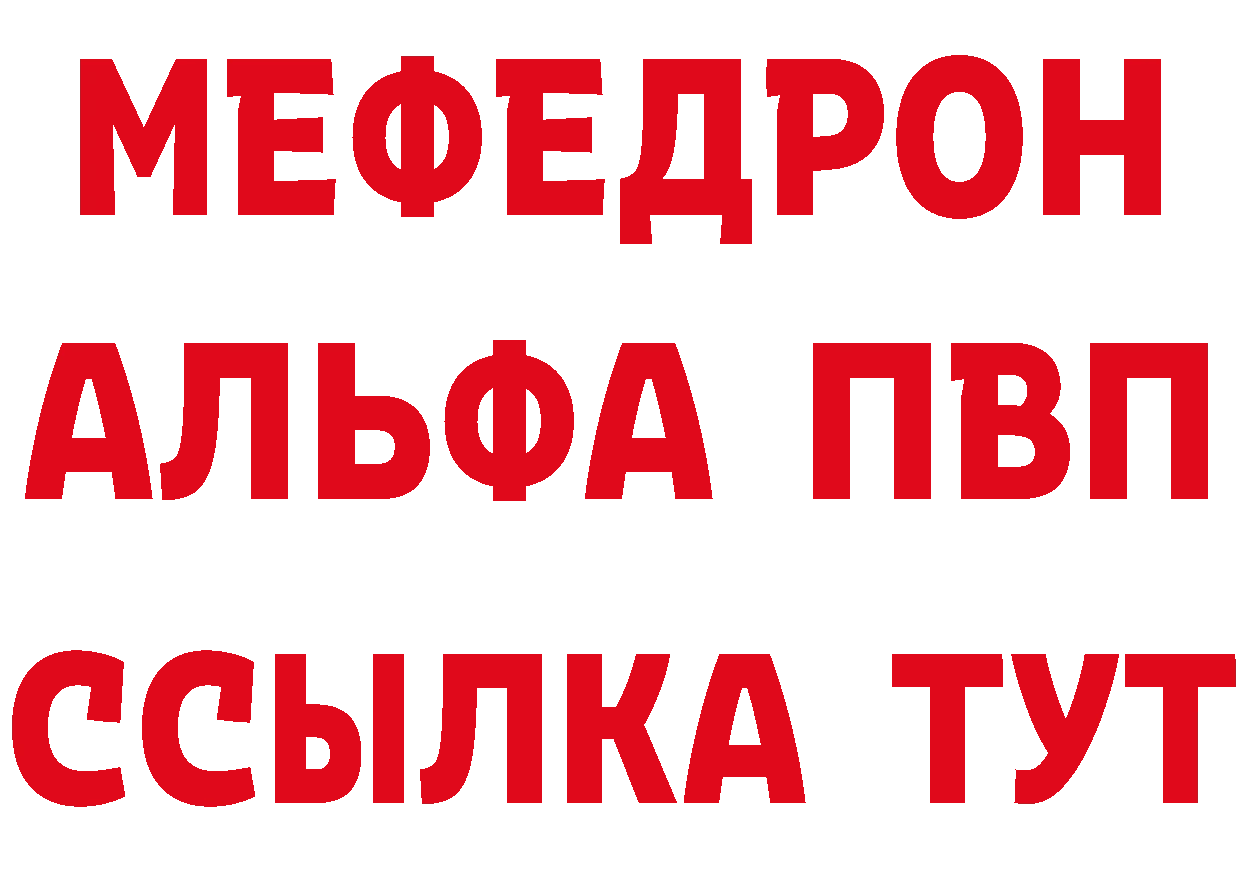 МЕФЕДРОН
АЛЬФА ПВП
ССЫЛКА ТУТ